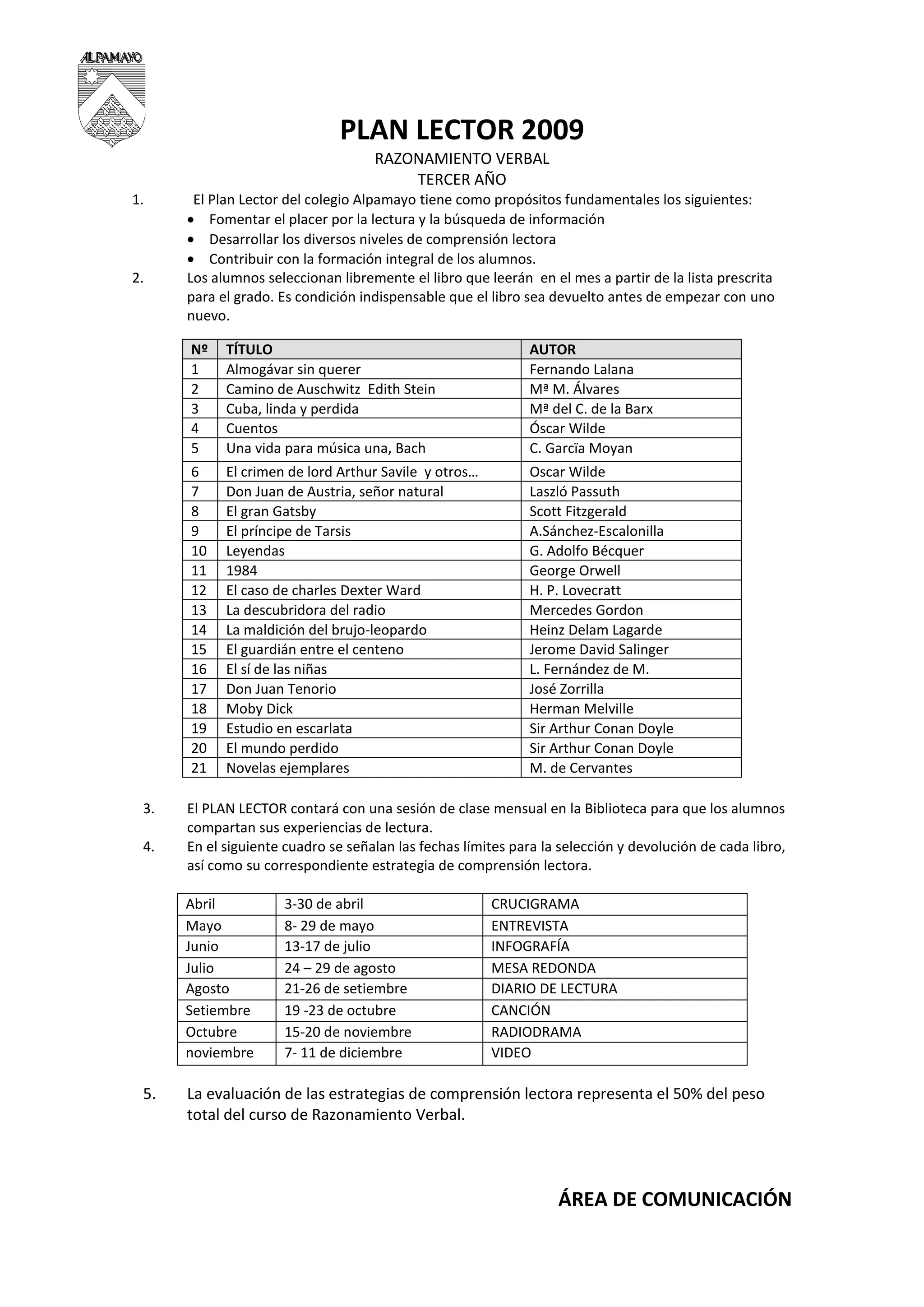 ALPAMAYO

PLAN LECTOR 2009

RAZONAMIENTO VERBAL
TERCER AÑO

1. El Plan Lector del colegio Alpamayo tiene como propósitos fundamentales los siguientes:
• Fomentar el placer por la lectura y la búsqueda de información
• Desarrollar los diversos niveles de comprensión lectora
• Contribuir con la formación integral de los alumnos.

2. Los alumnos seleccionan libremente el libro que leerán en el mes a partir de la lista prescrita para el grado. Es condición indispensable que el libro sea devuelto antes de empezar con uno nuevo.

| Nº | TÍTULO | AUTOR |
|---|---|---|
| 1 | Almogávar sin querer | Fernando Lalana |
| 2 | Camino de Auschwitz Edith Stein | Mª M. Álvares |
| 3 | Cuba, linda y perdida | Mª del C. de la Barx |
| 4 | Cuentos | Óscar Wilde |
| 5 | Una vida para música una, Bach | C. Garcïa Moyan |
| 6 | El crimen de lord Arthur Savile y otros… | Oscar Wilde |
| 7 | Don Juan de Austria, señor natural | Laszló Passuth |
| 8 | El gran Gatsby | Scott Fitzgerald |
| 9 | El príncipe de Tarsis | A.Sánchez-Escalonilla |
| 10 | Leyendas | G. Adolfo Bécquer |
| 11 | 1984 | George Orwell |
| 12 | El caso de charles Dexter Ward | H. P. Lovecratt |
| 13 | La descubridora del radio | Mercedes Gordon |
| 14 | La maldición del brujo-leopardo | Heinz Delam Lagarde |
| 15 | El guardián entre el centeno | Jerome David Salinger |
| 16 | El sí de las niñas | L. Fernández de M. |
| 17 | Don Juan Tenorio | José Zorrilla |
| 18 | Moby Dick | Herman Melville |
| 19 | Estudio en escarlata | Sir Arthur Conan Doyle |
| 20 | El mundo perdido | Sir Arthur Conan Doyle |
| 21 | Novelas ejemplares | M. de Cervantes |

3. El PLAN LECTOR contará con una sesión de clase mensual en la Biblioteca para que los alumnos compartan sus experiencias de lectura.
4. En el siguiente cuadro se señalan las fechas límites para la selección y devolución de cada libro, así como su correspondiente estrategia de comprensión lectora.

| Abril | 3-30 de abril | CRUCIGRAMA |
|---|---|---|
| Mayo | 8- 29 de mayo | ENTREVISTA |
| Junio | 13-17 de julio | INFOGRAFÍA |
| Julio | 24 – 29 de agosto | MESA REDONDA |
| Agosto | 21-26 de setiembre | DIARIO DE LECTURA |
| Setiembre | 19 -23 de octubre | CANCIÓN |
| Octubre | 15-20 de noviembre | RADIODRAMA |
| noviembre | 7- 11 de diciembre | VIDEO |

5. La evaluación de las estrategias de comprensión lectora representa el 50% del peso total del curso de Razonamiento Verbal.

ÁREA DE COMUNICACIÓN